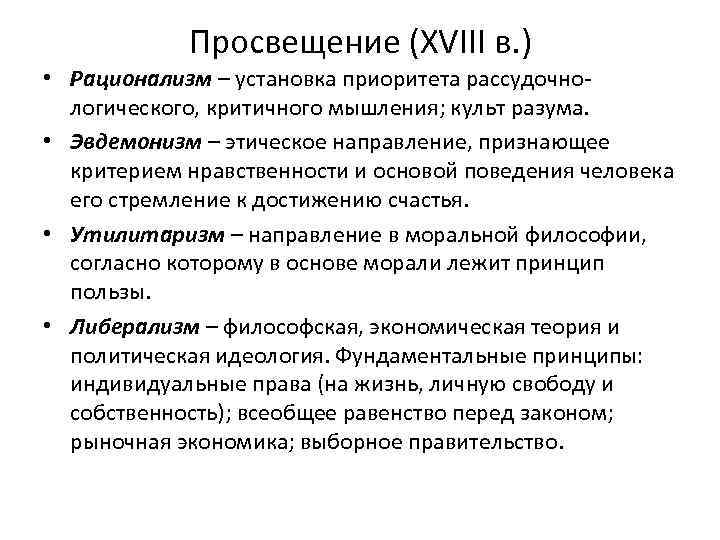 Просвещение (XVIII в.)

• Рационализм – установка приоритета рассудочно-логического, критичного мышления; культ разума.

• Эвдемонизм – этическое направление, признающее критерием нравственности и основой поведения человека его стремление к достижению счастья.

• Утилитаризм – направление в моральной философии, согласно которому в основе морали лежит принцип пользы.

• Либерализм – философская, экономическая теория и политическая идеология. Фундаментальные принципы: индивидуальные права (на жизнь, личную свободу и собственность); всеобщее равенство перед законом; рыночная экономика; выборное правительство.